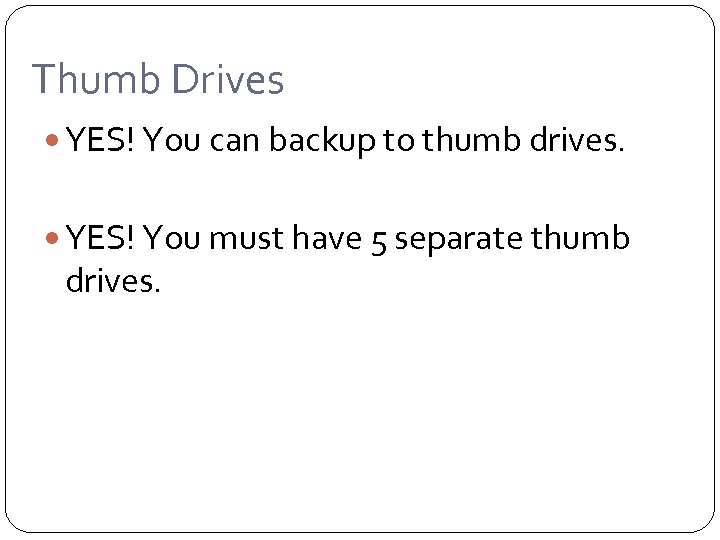 Thumb Drives

• YES! You can backup to thumb drives.

• YES! You must have 5 separate thumb drives.